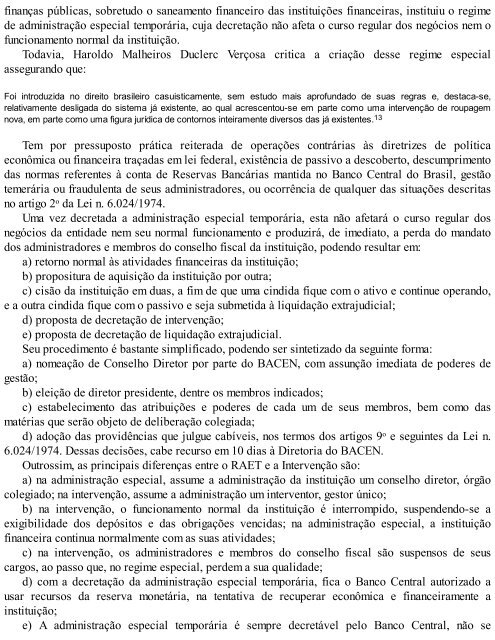 finanças públicas, sobretudo o saneamento financeiro das instituições financeiras, instituiu o regime de administração especial temporária, cuja decretação não afeta o curso regular dos negócios nem o funcionamento normal da instituição.

Todavia, Haroldo Malheiros Duclerc Verçosa critica a criação desse regime especial assegurando que:

Foi introduzida no direito brasileiro casuisticamente, sem estudo mais aprofundado de suas regras e, destaca-se, relativamente desligada do sistema já existente, ao qual acrescentou-se em parte como uma intervenção de roupagem nova, em parte como uma figura jurídica de contornos inteiramente diversos das já existentes.$^{13}$

Tem por pressuposto prática reiterada de operações contrárias às diretrizes de política econômica ou financeira traçadas em lei federal, existência de passivo a descoberto, descumprimento das normas referentes à conta de Reservas Bancárias mantida no Banco Central do Brasil, gestão temerária ou fraudulenta de seus administradores, ou ocorrência de qualquer das situações descritas no artigo 2º da Lei n. 6.024/1974.

Uma vez decretada a administração especial temporária, esta não afetará o curso regular dos negócios da entidade nem seu normal funcionamento e produzirá, de imediato, a perda do mandato dos administradores e membros do conselho fiscal da instituição, podendo resultar em:

a) retorno normal às atividades financeiras da instituição;

b) propositura de aquisição da instituição por outra;

c) cisão da instituição em duas, a fim de que uma cindida fique com o ativo e continue operando, e a outra cindida fique com o passivo e seja submetida à liquidação extrajudicial;

d) proposta de decretação de intervenção;

e) proposta de decretação de liquidação extrajudicial.

Seu procedimento é bastante simplificado, podendo ser sintetizado da seguinte forma:

a) nomeação de Conselho Diretor por parte do BACEN, com assunção imediata de poderes de gestão;

b) eleição de diretor presidente, dentre os membros indicados;

c) estabelecimento das atribuições e poderes de cada um de seus membros, bem como das matérias que serão objeto de deliberação colegiada;

d) adoção das providências que julgue cabíveis, nos termos dos artigos 9º e seguintes da Lei n. 6.024/1974. Dessas decisões, cabe recurso em 10 dias à Diretoria do BACEN.

Outrossim, as principais diferenças entre o RAET e a Intervenção são:

a) na administração especial, assume a administração da instituição um conselho diretor, órgão colegiado; na intervenção, assume a administração um interventor, gestor único;

b) na intervenção, o funcionamento normal da instituição é interrompido, suspendendo-se a exigibilidade dos depósitos e das obrigações vencidas; na administração especial, a instituição financeira continua normalmente com as suas atividades;

c) na intervenção, os administradores e membros do conselho fiscal são suspensos de seus cargos, ao passo que, no regime especial, perdem a sua qualidade;

d) com a decretação da administração especial temporária, fica o Banco Central autorizado a usar recursos da reserva monetária, na tentativa de recuperar econômica e financeiramente a instituição;

e) A administração especial temporária é sempre decretável pelo Banco Central, não se